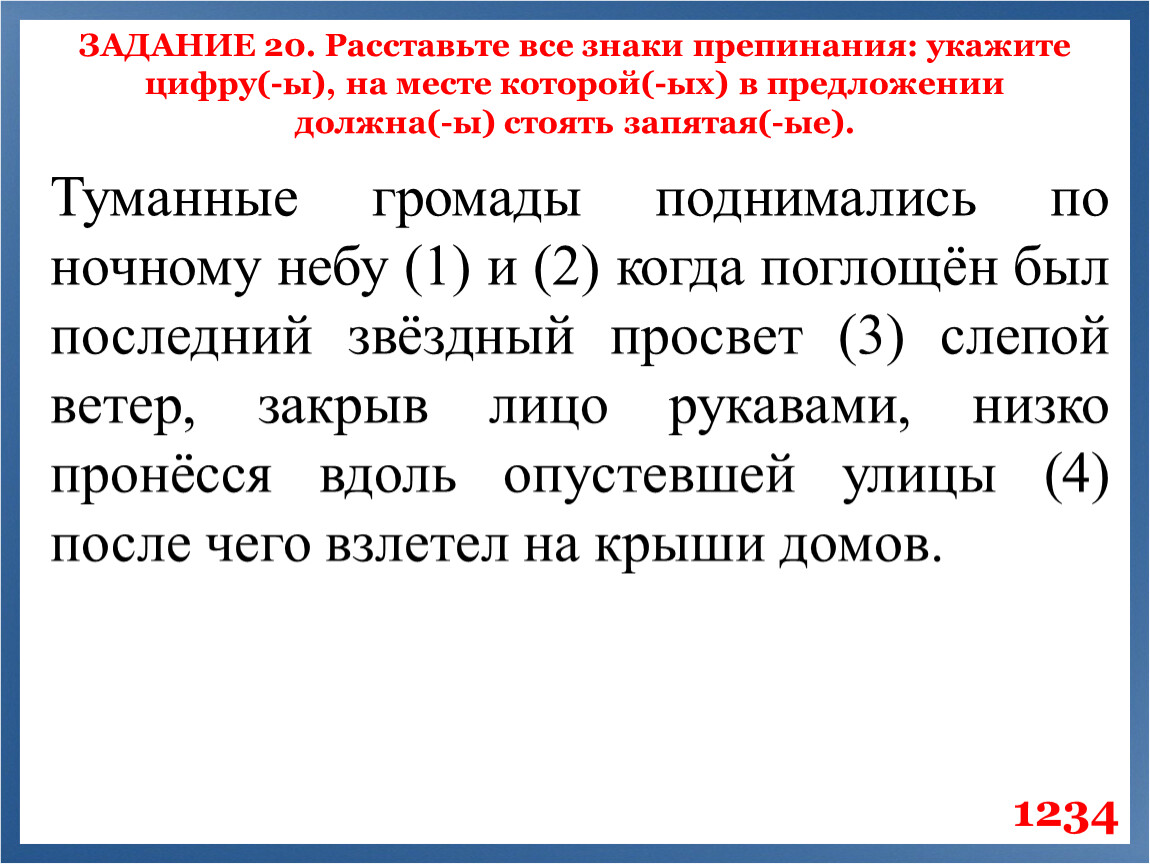 ЗАДАНИЕ 20. Расставьте все знаки препинания: укажите цифру(-ы), на месте которой(-ых) в предложении должна(-ы) стоять запятая(-ые).

Туманные громады поднимались по ночному небу (1) и (2) когда поглощён был последний звёздный просвет (3) слепой ветер, закрыв лицо рукавами, низко пронёсся вдоль опустевшей улицы (4) после чего взлетел на крыши домов.

1234